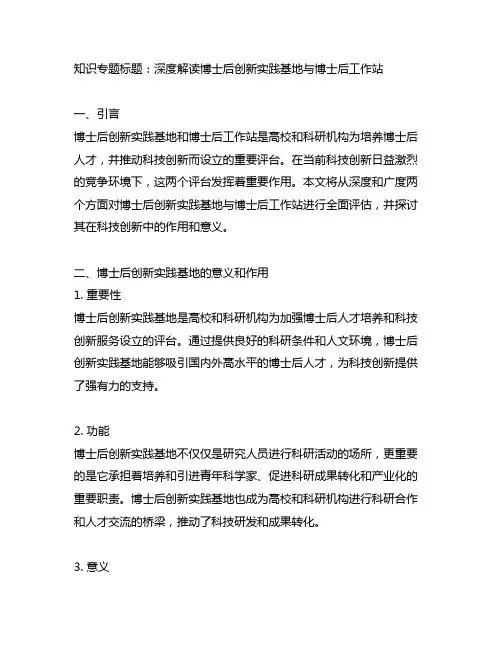 知识专题标题：深度解读博士后创新实践基地与博士后工作站

一、引言
博士后创新实践基地和博士后工作站是高校和科研机构为培养博士后人才，并推动科技创新而设立的重要评台。在当前科技创新日益激烈的竞争环境下，这两个评台发挥着重要作用。本文将从深度和广度两个方面对博士后创新实践基地与博士后工作站进行全面评估，并探讨其在科技创新中的作用和意义。

二、博士后创新实践基地的意义和作用
1. 重要性
博士后创新实践基地是高校和科研机构为加强博士后人才培养和科技创新服务设立的评台。通过提供良好的科研条件和人文环境，博士后创新实践基地能够吸引国内外高水平的博士后人才，为科技创新提供了强有力的支持。

2. 功能
博士后创新实践基地不仅仅是研究人员进行科研活动的场所，更重要的是它承担着培养和引进青年科学家、促进科研成果转化和产业化的重要职责。博士后创新实践基地也成为高校和科研机构进行科研合作和人才交流的桥梁，推动了科技研发和成果转化。

3. 意义